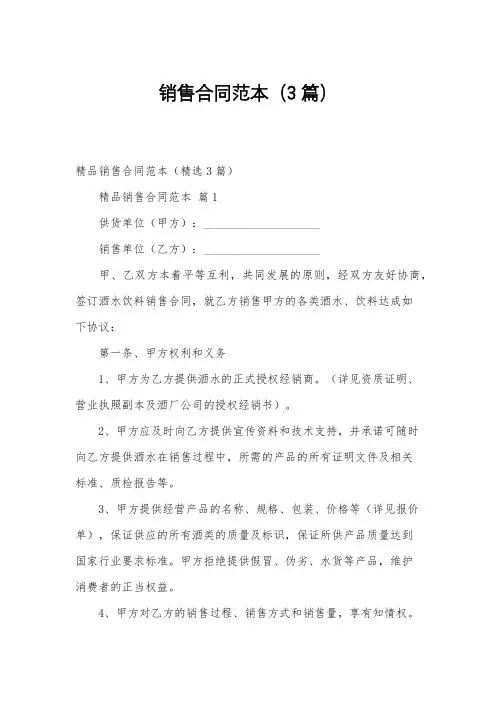 销售合同范本（3篇）

精品销售合同范本（精选3篇）

精品销售合同范本 篇1

供货单位（甲方）：____________________

销售单位（乙方）：____________________

甲、乙双方本着平等互利，共同发展的原则，经双方友好协商，签订酒水饮料销售合同，就乙方销售甲方的各类酒水、饮料达成如下协议：

第一条、甲方权利和义务

1、甲方为乙方提供酒水的正式授权经销商。（详见资质证明、营业执照副本及酒厂公司的授权经销书）。

2、甲方应及时向乙方提供宣传资料和技术支持，并承诺可随时向乙方提供酒水在销售过程中，所需的产品的所有证明文件及相关标准、质检报告等。

3、甲方提供经营产品的名称、规格、包装、价格等（详见报价单），保证供应的所有酒类的质量及标识，保证所供产品质量达到国家行业要求标准。甲方拒绝提供假冒、伪劣、水货等产品，维护消费者的正当权益。

4、甲方对乙方的销售过程、销售方式和销售量，享有知情权。